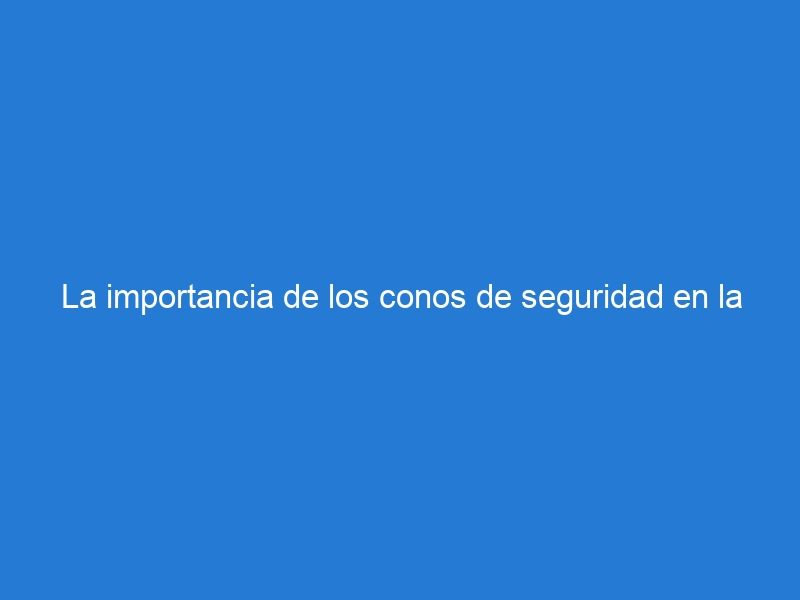 La importancia de los conos de seguridad en la